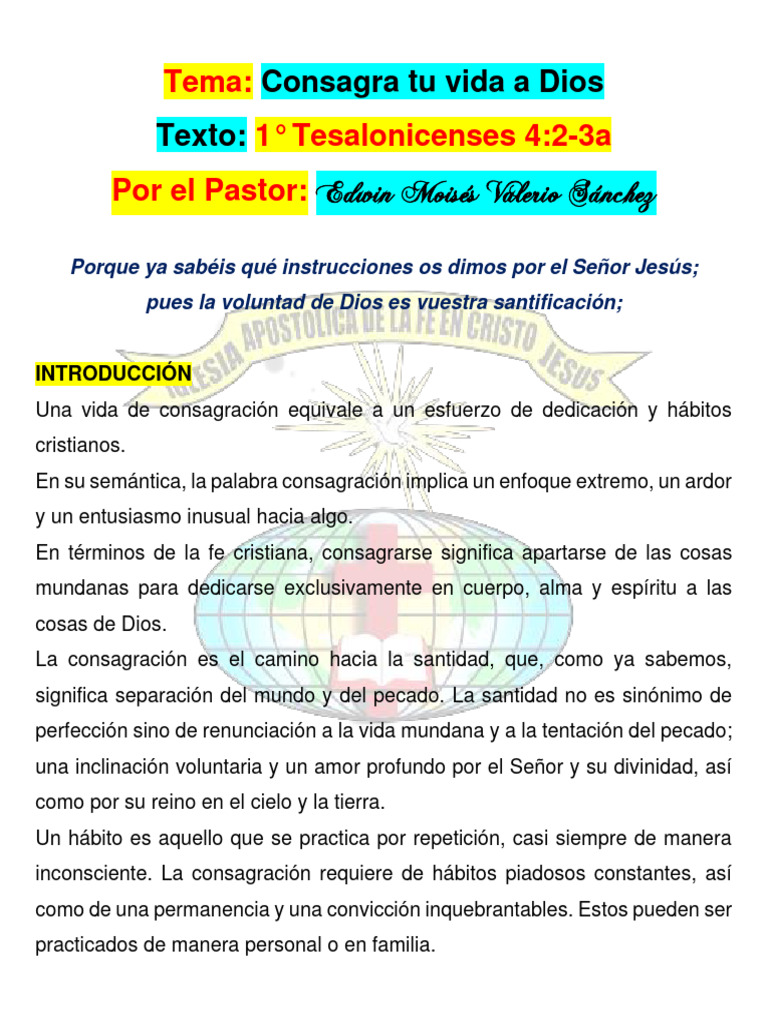 Tema: Consagra tu vida a Dios

Texto: 1° Tesalonicenses 4:2-3a

Por el Pastor: Edwin Moisés Valerio Sánchez

Porque ya sabéis qué instrucciones os dimos por el Señor Jesús; pues la voluntad de Dios es vuestra santificación;

IGLESIA APOSTOLICA DE LA FE EN CRISTO JESUS

INTRODUCCIÓN

Una vida de consagración equivale a un esfuerzo de dedicación y hábitos cristianos.

En su semántica, la palabra consagración implica un enfoque extremo, un ardor y un entusiasmo inusual hacia algo.

En términos de la fe cristiana, consagrarse significa apartarse de las cosas mundanas para dedicarse exclusivamente en cuerpo, alma y espíritu a las cosas de Dios.

La consagración es el camino hacia la santidad, que, como ya sabemos, significa separación del mundo y del pecado. La santidad no es sinónimo de perfección sino de renunciación a la vida mundana y a la tentación del pecado; una inclinación voluntaria y un amor profundo por el Señor y su divinidad, así como por su reino en el cielo y la tierra.

Un hábito es aquello que se practica por repetición, casi siempre de manera inconsciente. La consagración requiere de hábitos piadosos constantes, así como de una permanencia y una convicción inquebrantables. Estos pueden ser practicados de manera personal o en familia.